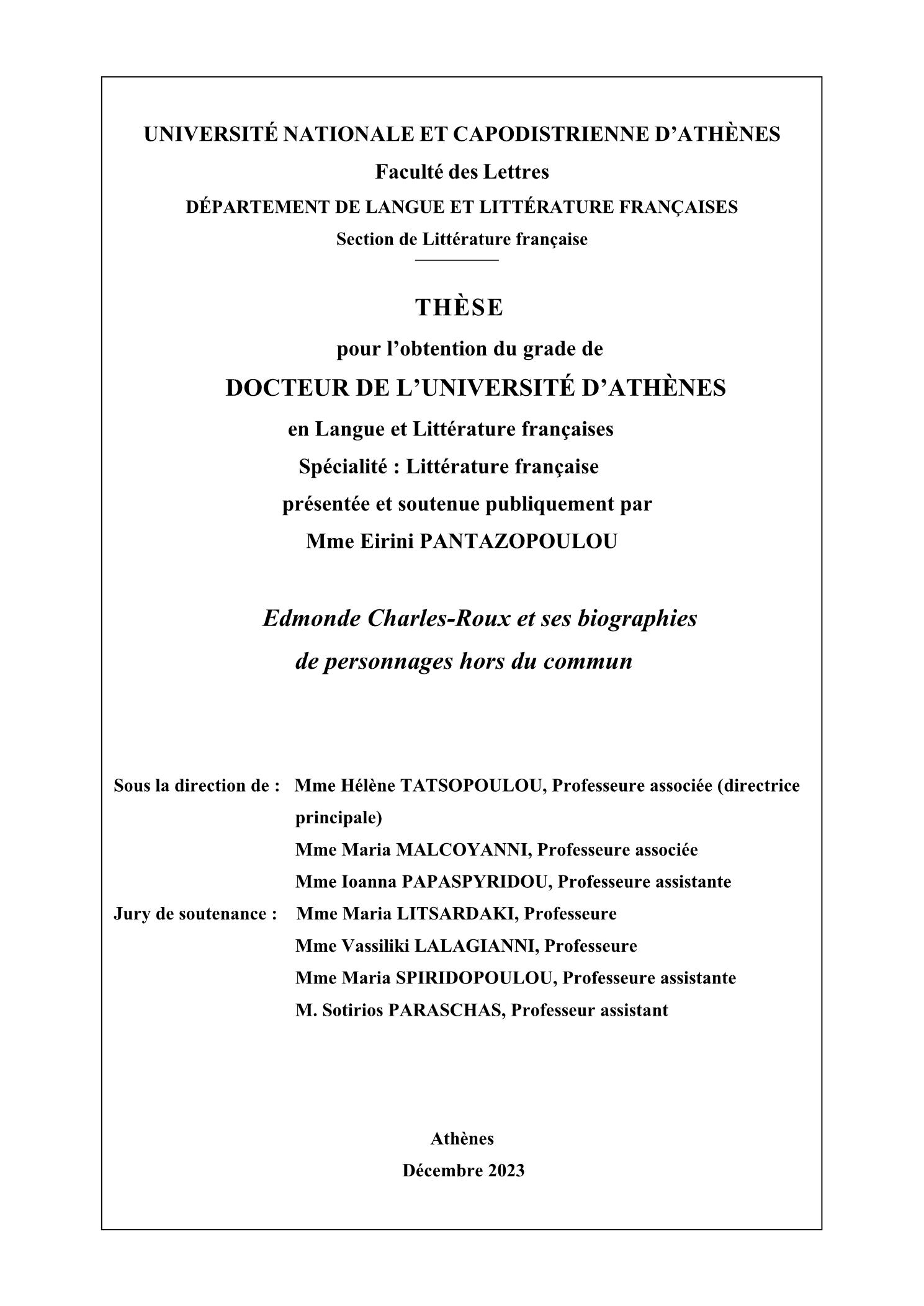 UNIVERSITÉ NATIONALE ET CAPODISTRIENNE D'ATHÈNES
Faculté des Lettres
DÉPARTEMENT DE LANGUE ET LITTÉRATURE FRANÇAISES
Section de Littérature française

THÈSE
pour l'obtention du grade de
DOCTEUR DE L'UNIVERSITÉ D'ATHÈNES
en Langue et Littérature françaises
Spécialité : Littérature française
présentée et soutenue publiquement par
Mme Eirini PANTAZOPOULOU

Edmonde Charles-Roux et ses biographies
de personnages hors du commun

Sous la direction de : Mme Hélène TATSOPOULOU, Professeure associée (directrice principale)
Mme Maria MALCOYANNI, Professeure associée
Mme Ioanna PAPASPYRIDOU, Professeure assistante
Jury de soutenance : Mme Maria LITSARDAKI, Professeure
Mme Vassiliki LALAGIANNI, Professeure
Mme Maria SPIRIDOPOULOU, Professeure assistante
M. Sotirios PARASCHAS, Professeur assistant

Athènes
Décembre 2023